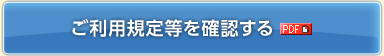 ご利用規定等を確認する PDF